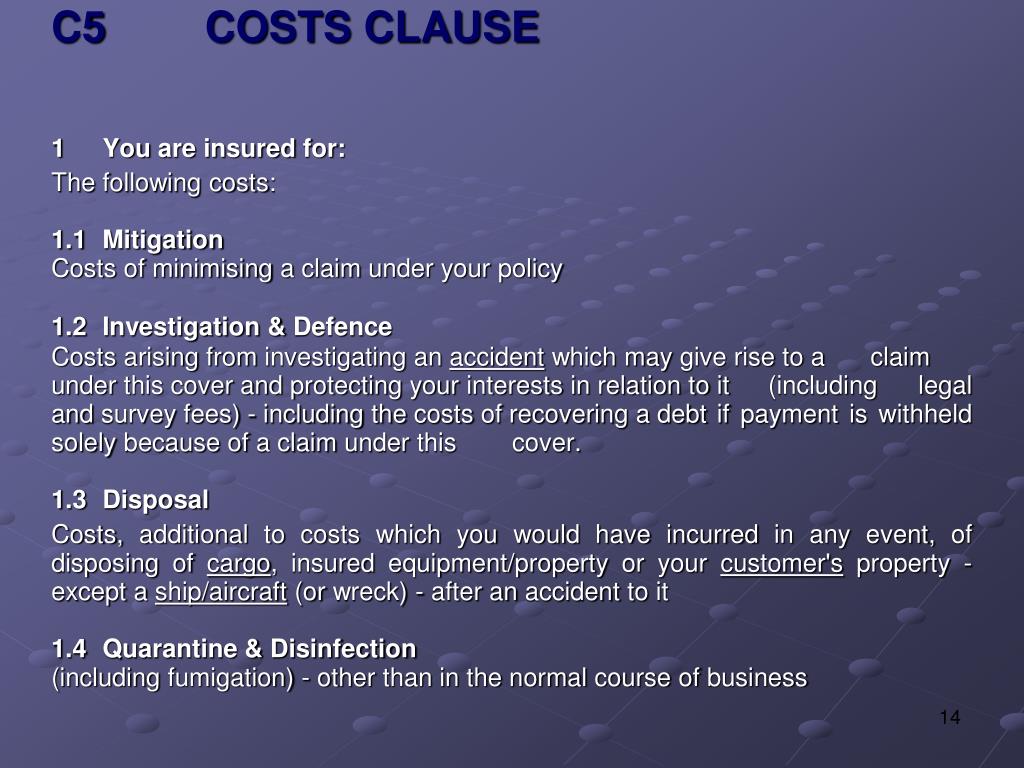 C5 COSTS CLAUSE

1 You are insured for:
The following costs:

1.1 Mitigation
Costs of minimising a claim under your policy

1.2 Investigation & Defence
Costs arising from investigating an accident which may give rise to a claim under this cover and protecting your interests in relation to it (including legal and survey fees) - including the costs of recovering a debt if payment is withheld solely because of a claim under this cover.

1.3 Disposal
Costs, additional to costs which you would have incurred in any event, of disposing of cargo, insured equipment/property or your customer's property - except a ship/aircraft (or wreck) - after an accident to it

1.4 Quarantine & Disinfection
(including fumigation) - other than in the normal course of business

14